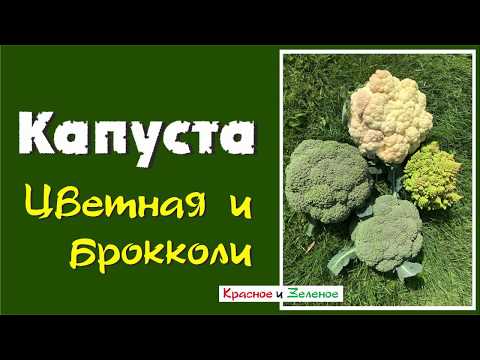 Капуста
Цветная и
Брокколи

Красное и Зеленое